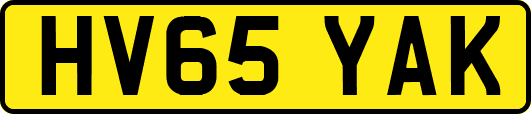 HV65 YAK